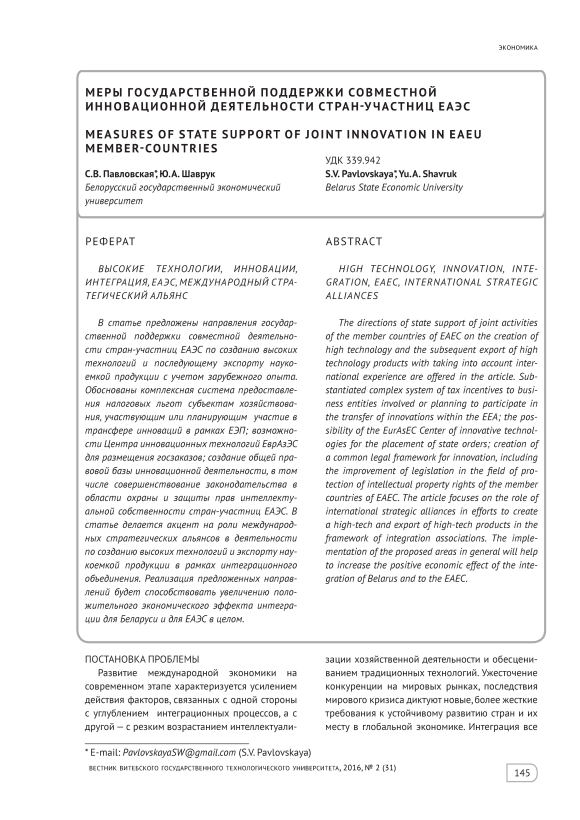 ЭКОНОМИКА

МЕРЫ ГОСУДАРСТВЕННОЙ ПОДДЕРЖКИ СОВМЕСТНОЙ ИННОВАЦИОННОЙ ДЕЯТЕЛЬНОСТИ СТРАН-УЧАСТНИЦ ЕАЭС

MEASURES OF STATE SUPPORT OF JOINT INNOVATION IN EAEU MEMBER-COUNTRIES

УДК 339.942

С.В. Павловская*, Ю.А. Шаврук
Белорусский государственный экономический университет

S.V. Pavlovskaya*, Yu.A. Shavruk
Belarus State Economic University

РЕФЕРАТ

ВЫСОКИЕ ТЕХНОЛОГИИ, ИННОВАЦИИ, ИНТЕГРАЦИЯ, ЕАЭС, МЕЖДУНАРОДНЫЙ СТРАТЕГИЧЕСКИЙ АЛЬЯНС

В статье предложены направления государственной поддержки совместной деятельности стран-участниц ЕАЭС по созданию высоких технологий и последующему экспорту наукоемкой продукции с учетом зарубежного опыта. Обоснованы комплексная система предоставления налоговых льгот субъектам хозяйствования, участвующим или планирующим участие в трансфере инноваций в рамках ЕЭП; возможности Центра инновационных технологий ЕврАзЭС для размещения госзаказов; создание общей правовой базы инновационной деятельности, в том числе совершенствование законодательства в области охраны и защиты прав интеллектуальной собственности стран-участниц ЕАЭС. В статье делается акцент на роли международных стратегических альянсов в деятельности по созданию высоких технологий и экспорту наукоемкой продукции в рамках интеграционного объединения. Реализация предложенных направлений будет способствовать увеличению положительного экономического эффекта интеграции для Беларуси и для ЕАЭС в целом.

ABSTRACT

HIGH TECHNOLOGY, INNOVATION, INTEGRATION, EAEC, INTERNATIONAL STRATEGIC ALLIANCES

The directions of state support of joint activities of the member countries of EAEC on the creation of high technology and the subsequent export of high technology products with taking into account international experience are offered in the article. Substantiated complex system of tax incentives to business entities involved or planning to participate in the transfer of innovations within the EEA; the possibility of the EurAsEC Center of innovative technologies for the placement of state orders; creation of a common legal framework for innovation, including the improvement of legislation in the field of protection of intellectual property rights of the member countries of EAEC. The article focuses on the role of international strategic alliances in efforts to create a high-tech and export of high-tech products in the framework of integration associations. The implementation of the proposed areas in general will help to increase the positive economic effect of the integration of Belarus and to the EAEC.

ПОСТАНОВКА ПРОБЛЕМЫ

Развитие международной экономики на современном этапе характеризуется усилением действия факторов, связанных с одной стороны с углублением интеграционных процессов, а с другой – с резким возрастанием интеллектуализации хозяйственной деятельности и обесцениванием традиционных технологий. Ужесточение конкуренции на мировых рынках, последствия мирового кризиса диктуют новые, более жесткие требования к устойчивому развитию стран и их месту в глобальной экономике. Интеграция все

* E-mail: PavlovskayaSW@gmail.com (S.V. Pavlovskaya)

ВЕСТНИК ВИТЕБСКОГО ГОСУДАРСТВЕННОГО ТЕХНОЛОГИЧЕСКОГО УНИВЕРСИТЕТА, 2016, № 2 (31)

145